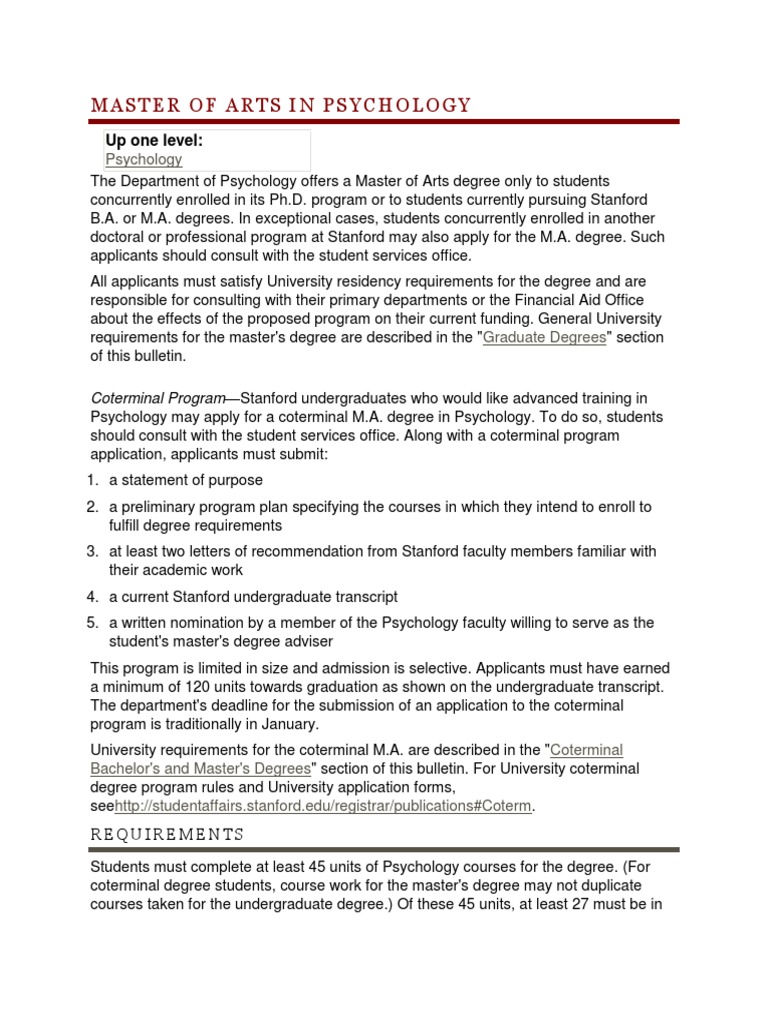 MASTER OF ARTS IN PSYCHOLOGY

Up one level:
Psychology

The Department of Psychology offers a Master of Arts degree only to students concurrently enrolled in its Ph.D. program or to students currently pursuing Stanford B.A. or M.A. degrees. In exceptional cases, students concurrently enrolled in another doctoral or professional program at Stanford may also apply for the M.A. degree. Such applicants should consult with the student services office.

All applicants must satisfy University residency requirements for the degree and are responsible for consulting with their primary departments or the Financial Aid Office about the effects of the proposed program on their current funding. General University requirements for the master's degree are described in the "Graduate Degrees" section of this bulletin.

Coterminal Program—Stanford undergraduates who would like advanced training in Psychology may apply for a coterminal M.A. degree in Psychology. To do so, students should consult with the student services office. Along with a coterminal program application, applicants must submit:

1. a statement of purpose
2. a preliminary program plan specifying the courses in which they intend to enroll to fulfill degree requirements
3. at least two letters of recommendation from Stanford faculty members familiar with their academic work
4. a current Stanford undergraduate transcript
5. a written nomination by a member of the Psychology faculty willing to serve as the student's master's degree adviser

This program is limited in size and admission is selective. Applicants must have earned a minimum of 120 units towards graduation as shown on the undergraduate transcript. The department's deadline for the submission of an application to the coterminal program is traditionally in January.

University requirements for the coterminal M.A. are described in the "Coterminal Bachelor's and Master's Degrees" section of this bulletin. For University coterminal degree program rules and University application forms, seehttp://studentaffairs.stanford.edu/registrar/publications#Coterm.

REQUIREMENTS

Students must complete at least 45 units of Psychology courses for the degree. (For coterminal degree students, course work for the master's degree may not duplicate courses taken for the undergraduate degree.) Of these 45 units, at least 27 must be in